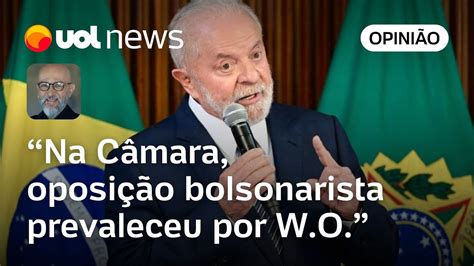 uol news

OPINIÃO

“Na Câmara, oposição bolsonarista prevaleceu por W.O.”